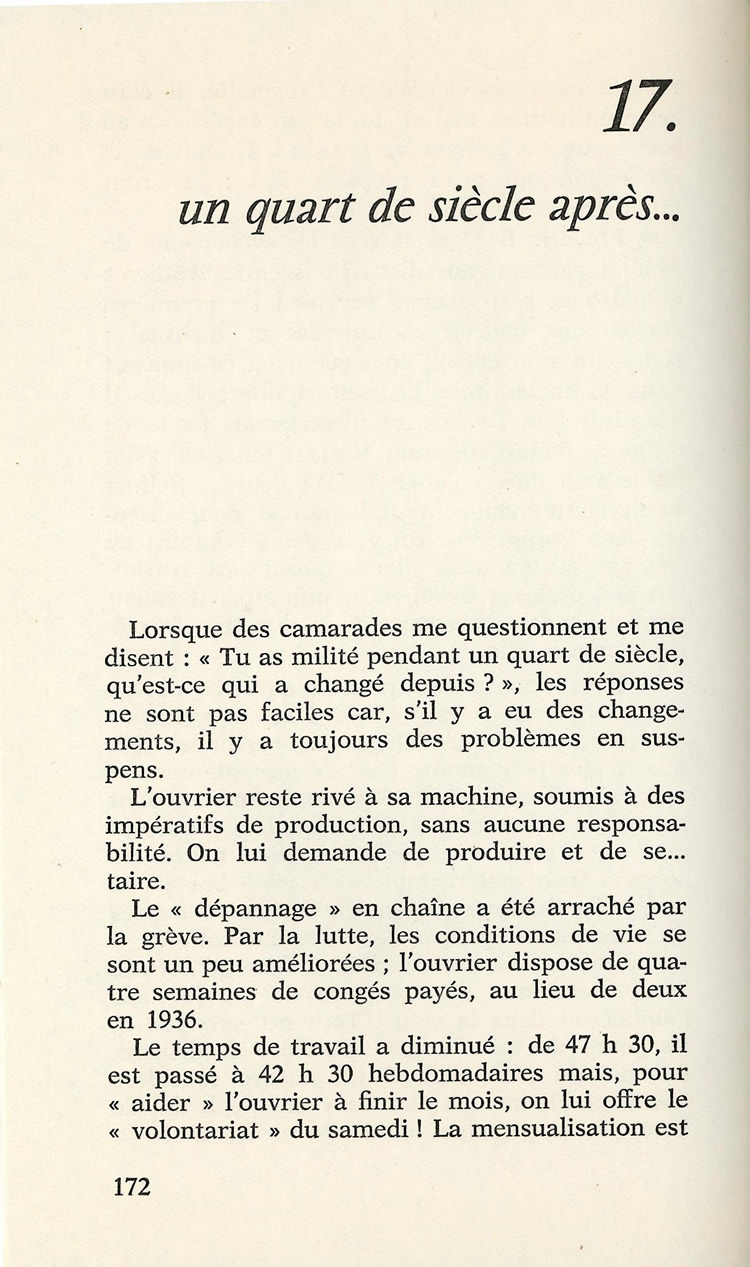 17.

un quart de siècle après...

Lorsque des camarades me questionnent et me disent : « Tu as milité pendant un quart de siècle, qu'est-ce qui a changé depuis ? », les réponses ne sont pas faciles car, s'il y a eu des changements, il y a toujours des problèmes en suspens.

L'ouvrier reste rivé à sa machine, soumis à des impératifs de production, sans aucune responsabilité. On lui demande de produire et de se... taire.

Le « dépannage » en chaîne a été arraché par la grève. Par la lutte, les conditions de vie se sont un peu améliorées ; l'ouvrier dispose de quatre semaines de congés payés, au lieu de deux en 1936.

Le temps de travail a diminué : de 47 h 30, il est passé à 42 h 30 hebdomadaires mais, pour « aider » l'ouvrier à finir le mois, on lui offre le « volontariat » du samedi ! La mensualisation est

172